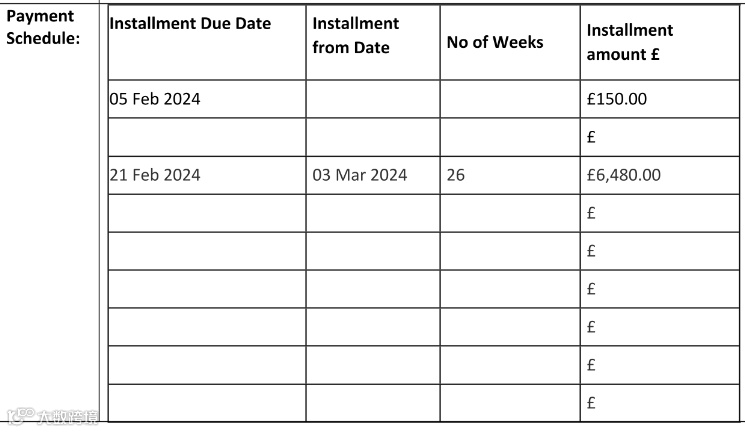 Payment Schedule:

| Installment Due Date | Installment from Date | No of Weeks | Installment amount £ |
|---|---|---|---|
| 05 Feb 2024 | | | £150.00 |
| | | | £ |
| 21 Feb 2024 | 03 Mar 2024 | 26 | £6,480.00 |
| | | | £ |
| | | | £ |
| | | | £ |
| | | | £ |
| | | | £ |
| | | | £ |

大数跨境